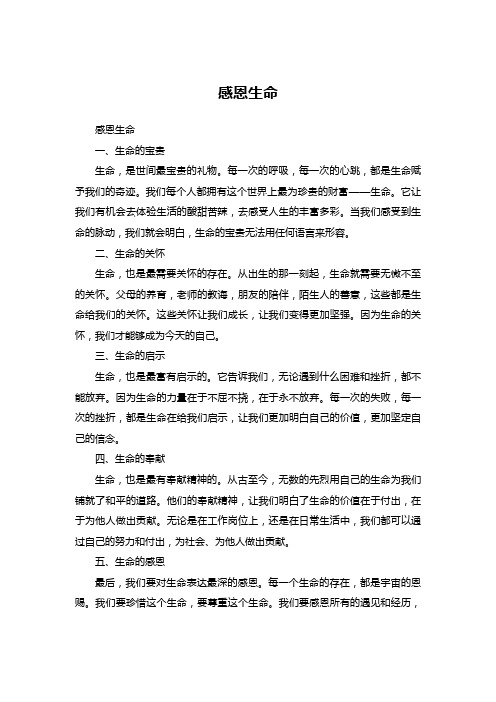 感恩生命

感恩生命

一、生命的宝贵

生命，是世间最宝贵的礼物。每一次的呼吸，每一次的心跳，都是生命赋予我们的奇迹。我们每个人都拥有这个世界上最为珍贵的财富——生命。它让我们有机会去体验生活的酸甜苦辣，去感受人生的丰富多彩。当我们感受到生命的脉动，我们就会明白，生命的宝贵无法用任何语言来形容。

二、生命的关怀

生命，也是最需要关怀的存在。从出生的那一刻起，生命就需要无微不至的关怀。父母的养育，老师的教诲，朋友的陪伴，陌生人的善意，这些都是生命给我们的关怀。这些关怀让我们成长，让我们变得更加坚强。因为生命的关怀，我们才能够成为今天的自己。

三、生命的启示

生命，也是最富有启示的。它告诉我们，无论遇到什么困难和挫折，都不能放弃。因为生命的力量在于不屈不挠，在于永不放弃。每一次的失败，每一次的挫折，都是生命在给我们启示，让我们更加明白自己的价值，更加坚定自己的信念。

四、生命的奉献

生命，也是最有奉献精神的。从古至今，无数的先烈用自己的生命为我们铺就了和平的道路。他们的奉献精神，让我们明白了生命的价值在于付出，在于为他人做出贡献。无论是在工作岗位上，还是在日常生活中，我们都可以通过自己的努力和付出，为社会、为他人做出贡献。

五、生命的感恩

最后，我们要对生命表达最深的感恩。每一个生命的存在，都是宇宙的恩赐。我们要珍惜这个生命，要尊重这个生命。我们要感恩所有的遇见和经历，